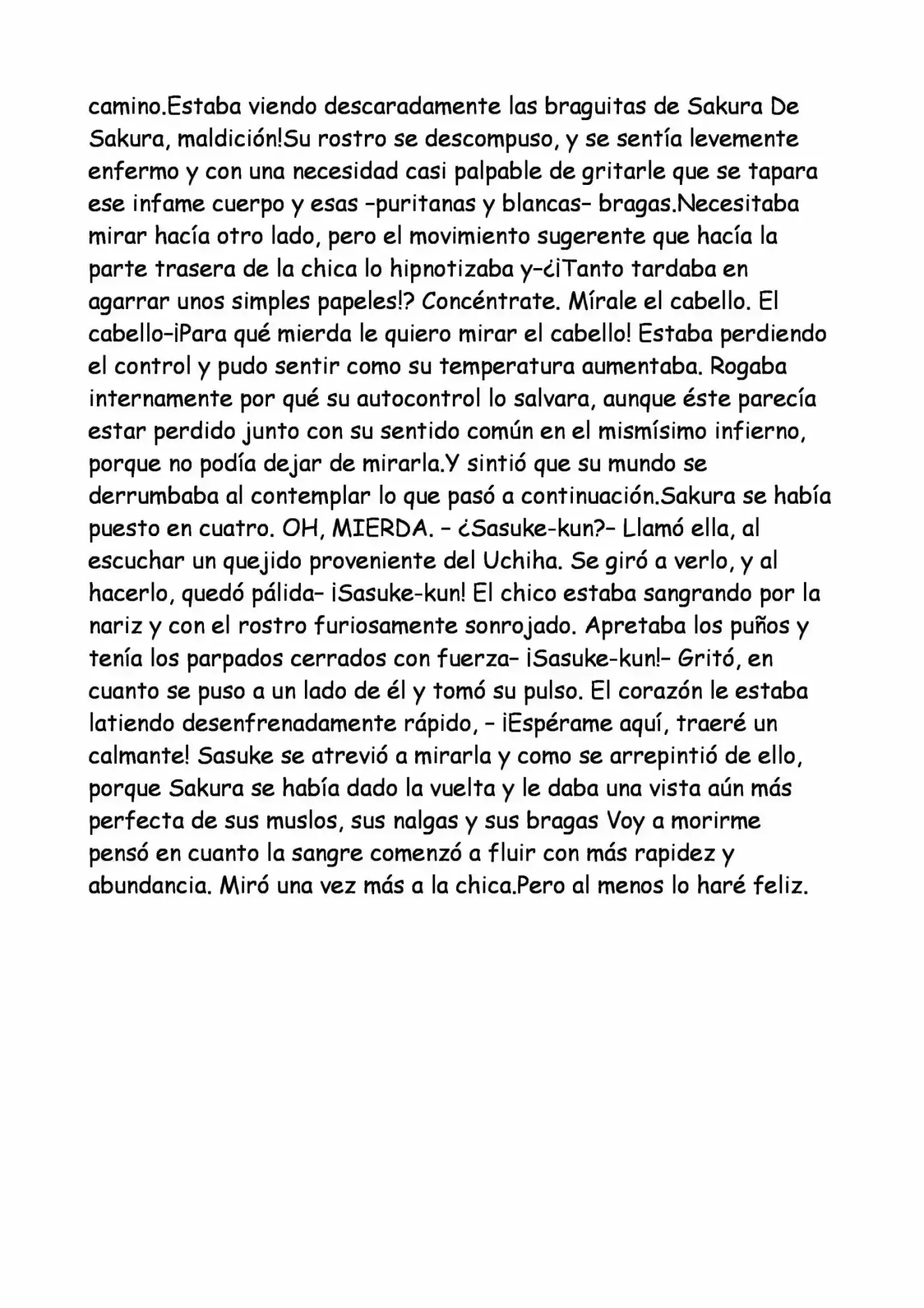 camino.Estaba viendo descaradamente las braguitas de Sakura De Sakura, maldición!Su rostro se descompuso, y se sentía levemente enfermo y con una necesidad casi palpable de gritarle que se tapara ese infame cuerpo y esas –puritanas y blancas– bragas.Necesitaba mirar hacía otro lado, pero el movimiento sugerente que hacía la parte trasera de la chica lo hipnotizaba y–¿¡Tanto tardaba en agarrar unos simples papeles!? Concéntrate. Mírale el cabello. El cabello–¡Para qué mierda le quiero mirar el cabello! Estaba perdiendo el control y pudo sentir como su temperatura aumentaba. Rogaba internamente por qué su autocontrol lo salvara, aunque éste parecía estar perdido junto con su sentido común en el mismísimo infierno, porque no podía dejar de mirarla.Y sintió que su mundo se derrumbaba al contemplar lo que pasó a continuación.Sakura se había puesto en cuatro. OH, MIERDA. – ¿Sasuke-kun?– Llamó ella, al escuchar un quejido proveniente del Uchiha. Se giró a verlo, y al hacerlo, quedó pálida– ¡Sasuke-kun! El chico estaba sangrando por la nariz y con el rostro furiosamente sonrojado. Apretaba los puños y tenía los parpados cerrados con fuerza– ¡Sasuke-kun!– Gritó, en cuanto se puso a un lado de él y tomó su pulso. El corazón le estaba latiendo desenfrenadamente rápido, – ¡Espérame aquí, traeré un calmante! Sasuke se atrevió a mirarla y como se arrepintió de ello, porque Sakura se había dado la vuelta y le daba una vista aún más perfecta de sus muslos, sus nalgas y sus bragas Voy a morirme pensó en cuanto la sangre comenzó a fluir con más rapidez y abundancia. Miró una vez más a la chica.Pero al menos lo haré feliz.